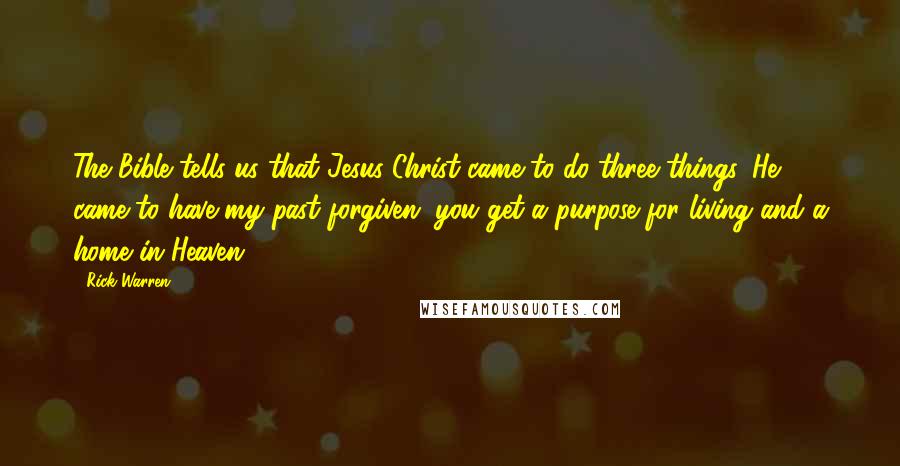 The Bible tells us that Jesus Christ came to do three things. He came to have my past forgiven, you get a purpose for living and a home in Heaven.

- Rick Warren

WISEFAMOUSQUOTES.COM